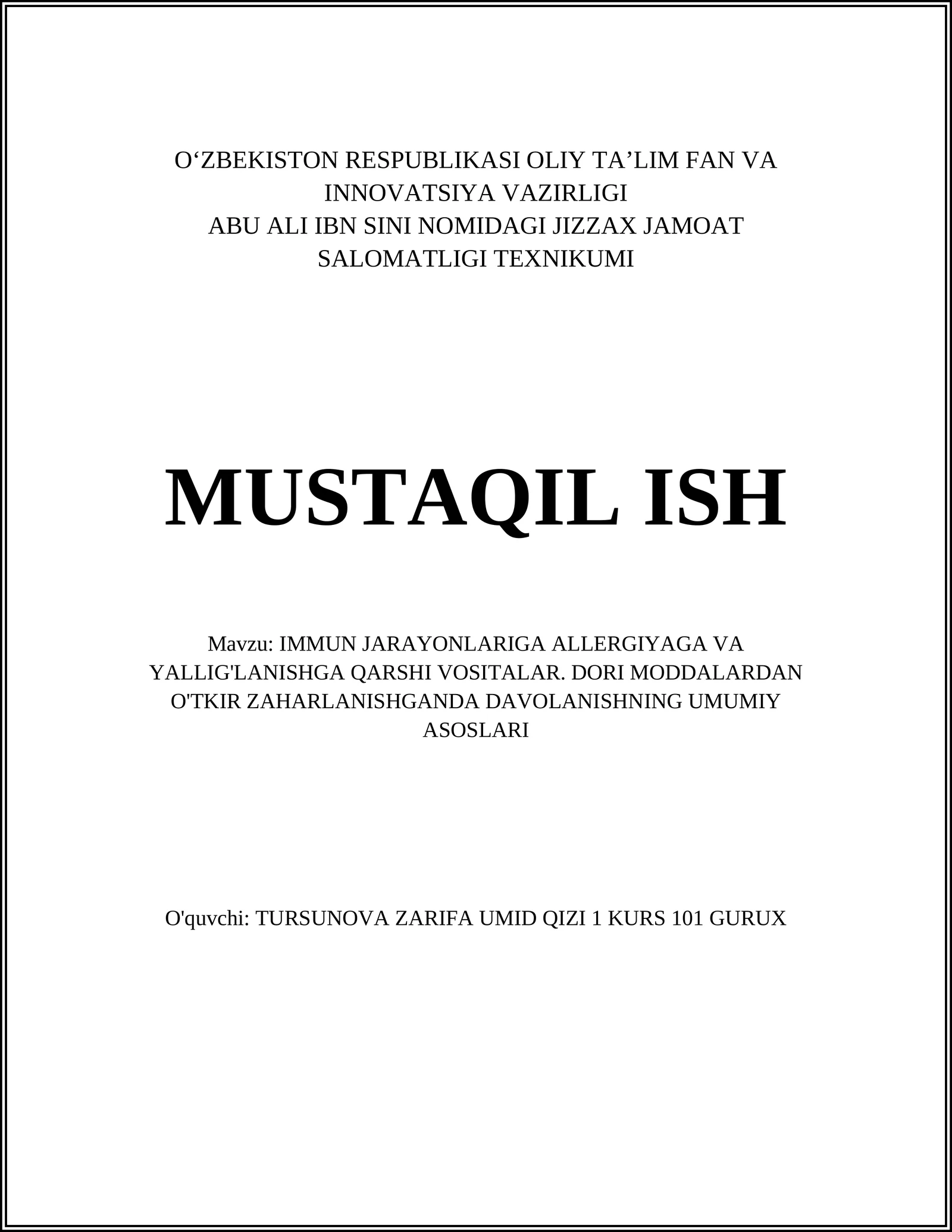 O‘ZBEKISTON RESPUBLIKASI OLIY TA’LIM FAN VA INNOVATSIYA VAZIRLIGI
ABU ALI IBN SINI NOMIDAGI JIZZAX JAMOAT SALOMATLIGI TEXNIKUMI

MUSTAQIL ISH

Mavzu: IMMUN JARAYONLARIGA ALLERGIYAGA VA YALLIG'LANISHGA QARSHI VOSITALAR. DORI MODDALARDAN O'TKIR ZAHARLANISHGANDA DAVOLANISHNING UMUMIY ASOSLARI

O'quvchi: TURSUNOVA ZARIFA UMID QIZI 1 KURS 101 GURUX